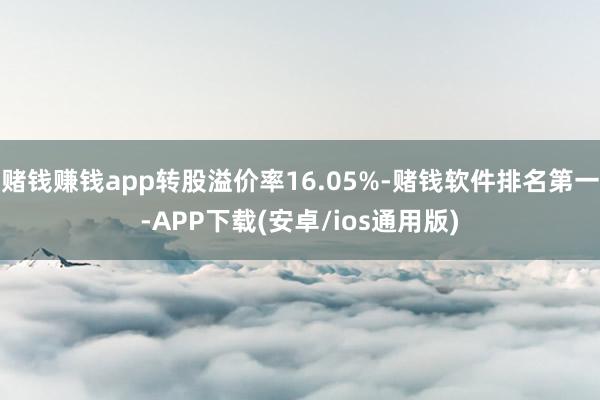 赌钱赚钱app转股溢价率16.05%-赌钱软件排名第一-APP下载(安卓/ios通用版)